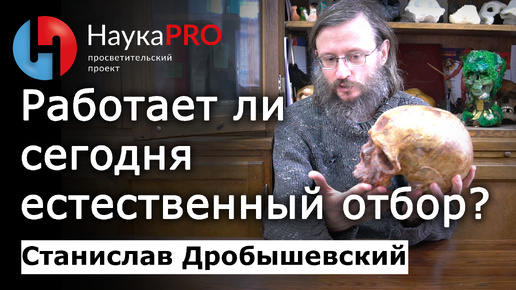 НаукаPRO
просветительский проект

Работает ли сегодня естественный отбор?

Станислав Дробышевский